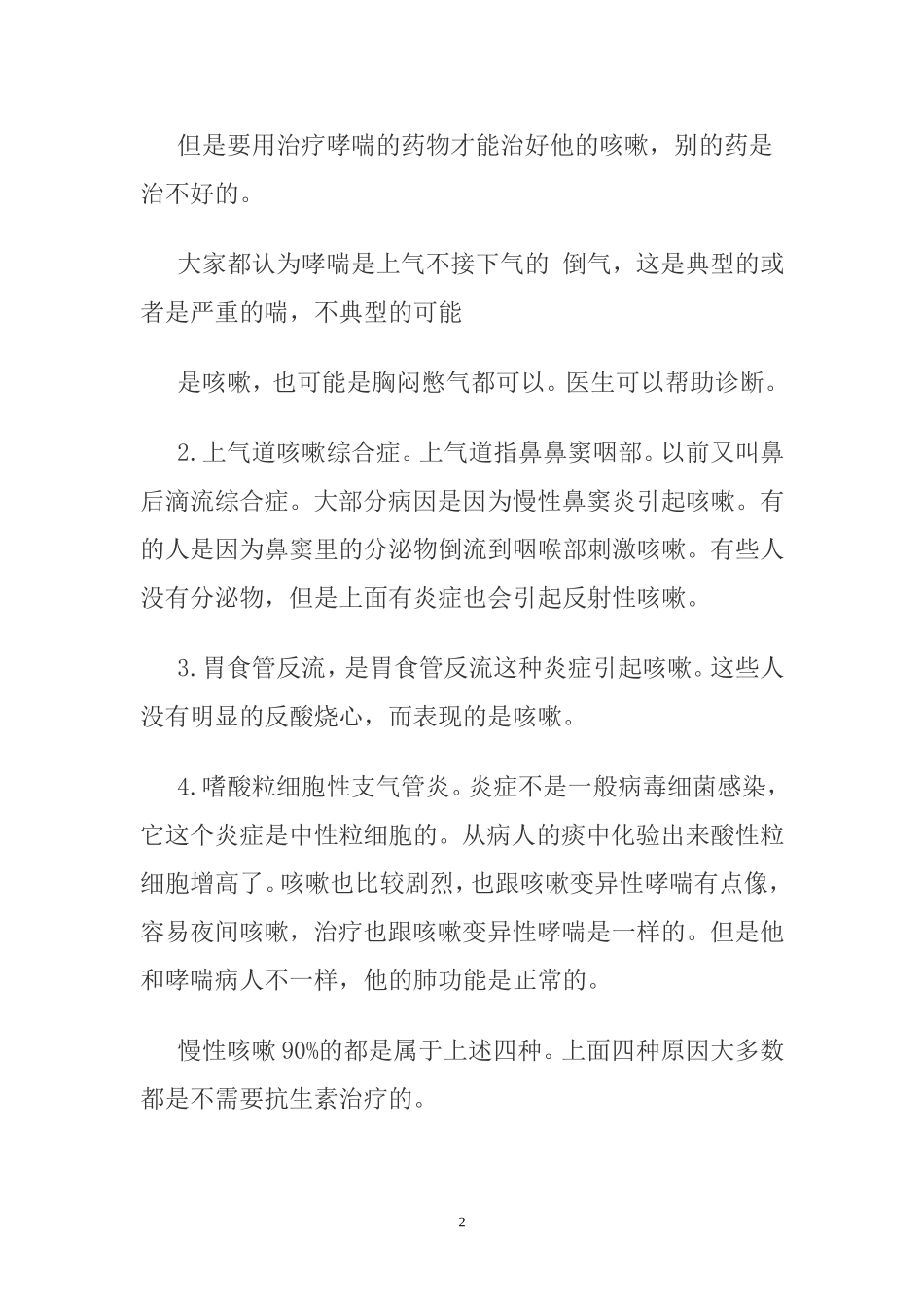 但是要用治疗哮喘的药物才能治好他的咳嗽，别的药是治不好的。

大家都认为哮喘是上气不接下气的 倒气，这是典型的或者是严重的喘，不典型的可能

是咳嗽，也可能是胸闷憋气都可以。医生可以帮助诊断。

2.上气道咳嗽综合症。上气道指鼻鼻窦咽部。以前又叫鼻后滴流综合症。大部分病因是因为慢性鼻窦炎引起咳嗽。有的人是因为鼻窦里的分泌物倒流到咽喉部刺激咳嗽。有些人没有分泌物，但是上面有炎症也会引起反射性咳嗽。

3.胃食管反流，是胃食管反流这种炎症引起咳嗽。这些人没有明显的反酸烧心，而表现的是咳嗽。

4.嗜酸粒细胞性支气管炎。炎症不是一般病毒细菌感染，它这个炎症是中性粒细胞的。从病人的痰中化验出来酸性粒细胞增高了。咳嗽也比较剧烈，也跟咳嗽变异性哮喘有点像，容易夜间咳嗽，治疗也跟咳嗽变异性哮喘是一样的。但是他和哮喘病人不一样，他的肺功能是正常的。

慢性咳嗽 90%的都是属于上述四种。上面四种原因大多数都是不需要抗生素治疗的。

2